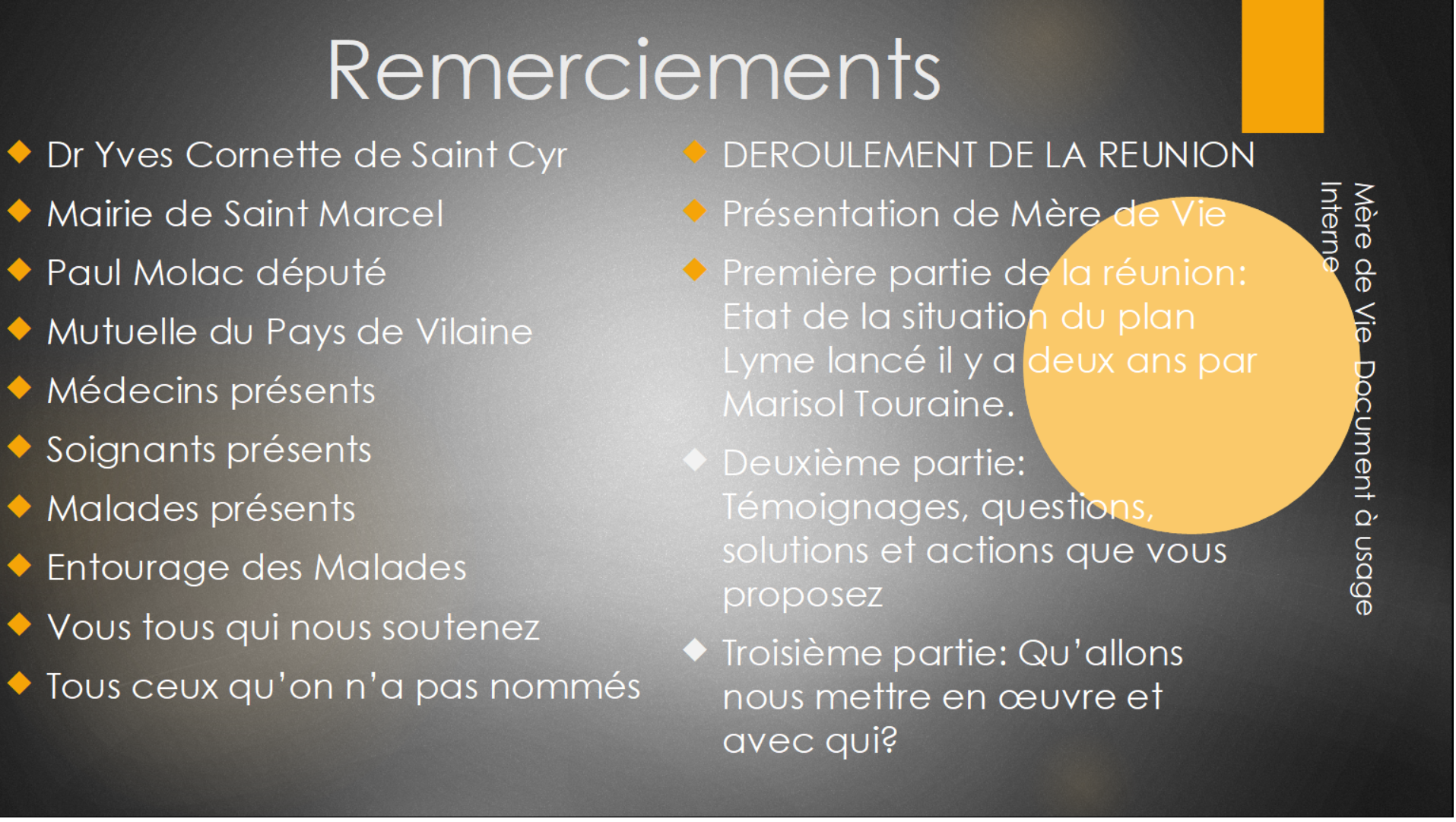 Remerciements

Dr Yves Cornette de Saint Cyr
Mairie de Saint Marcel
Paul Molac député
Mutuelle du Pays de Vilaine
Médecins présents
Soignants présents
Malades présents
Entourage des Malades
Vous tous qui nous soutenez
Tous ceux qu'on n'a pas nommés

DEROULEMENT DE LA REUNION
Présentation de Mère de Vie
Première partie de la réunion: Etat de la situation du plan Lyme lancé il y a deux ans par Marisol Touraine.
Deuxième partie: Témoignages, questions, solutions et actions que vous proposez
Troisième partie: Qu'allons nous mettre en œuvre et avec qui?

Mère de Vie Document à usage Interne